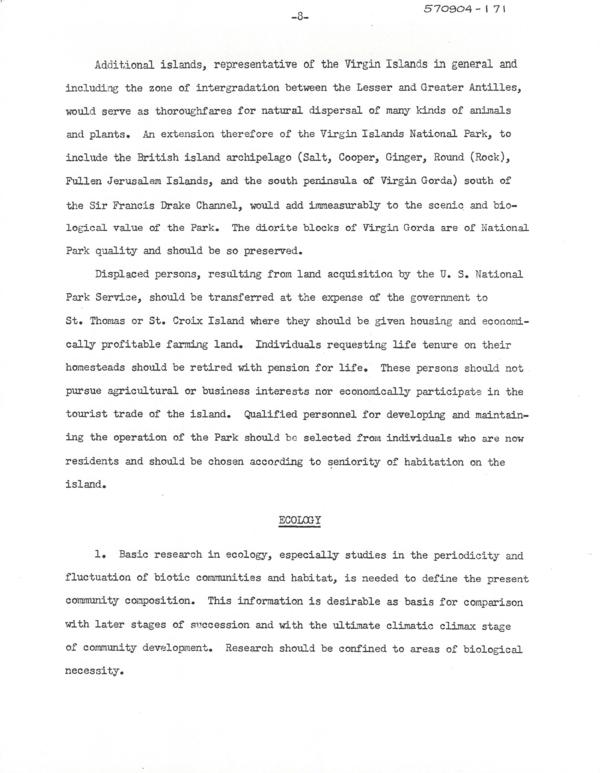 -8-

570904-171

Additional islands, representative of the Virgin Islands in general and including the zone of intergradation between the Lesser and Greater Antilles, would serve as thoroughfares for natural dispersal of many kinds of animals and plants. An extension therefore of the Virgin Islands National Park, to include the British island archipelago (Salt, Cooper, Ginger, Round (Rock), Fullen Jerusalem Islands, and the south peninsula of Virgin Gorda) south of the Sir Francis Drake Channel, would add immeasurably to the scenic and biological value of the Park. The diorite blocks of Virgin Gorda are of National Park quality and should be so preserved.

Displaced persons, resulting from land acquisition by the U. S. National Park Service, should be transferred at the expense of the government to St. Thomas or St. Croix Island where they should be given housing and economically profitable farming land. Individuals requesting life tenure on their homesteads should be retired with pension for life. These persons should not pursue agricultural or business interests nor economically participate in the tourist trade of the island. Qualified personnel for developing and maintaining the operation of the Park should be selected from individuals who are now residents and should be chosen according to seniority of habitation on the island.

ECOLOGY

1. Basic research in ecology, especially studies in the periodicity and fluctuation of biotic communities and habitat, is needed to define the present community composition. This information is desirable as basis for comparison with later stages of succession and with the ultimate climatic climax stage of community development. Research should be confined to areas of biological necessity.